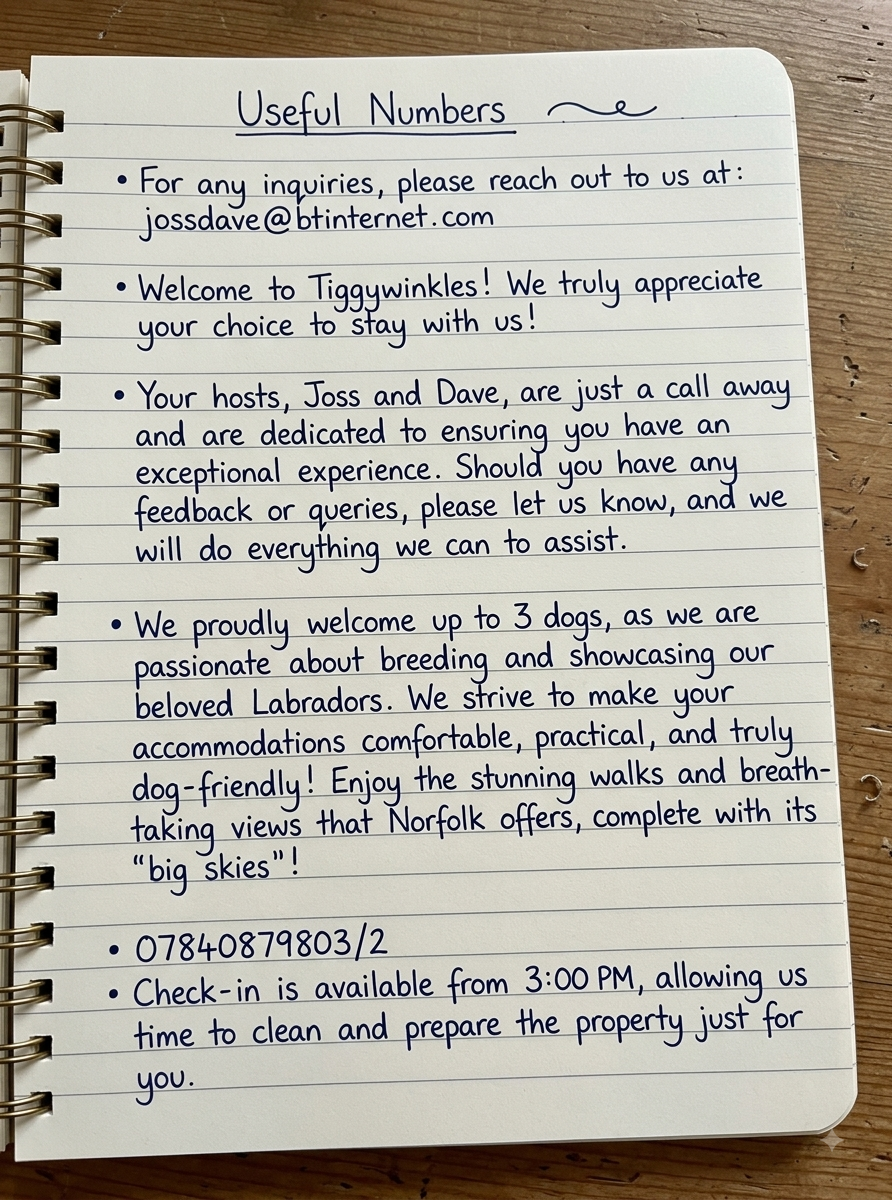 Useful Numbers

• For any inquiries, please reach out to us at: jossdave@btinternet.com

• Welcome to Tiggywinkles! We truly appreciate your choice to stay with us!

• Your hosts, Joss and Dave, are just a call away and are dedicated to ensuring you have an exceptional experience. Should you have any feedback or queries, please let us know, and we will do everything we can to assist.

• We proudly welcome up to 3 dogs, as we are passionate about breeding and showcasing our beloved Labradors. We strive to make your accommodations comfortable, practical, and truly dog-friendly! Enjoy the stunning walks and breathtaking views that Norfolk offers, complete with its "big skies"!

• 07840879803/2
• Check-in is available from 3:00 PM, allowing us time to clean and prepare the property just for you.